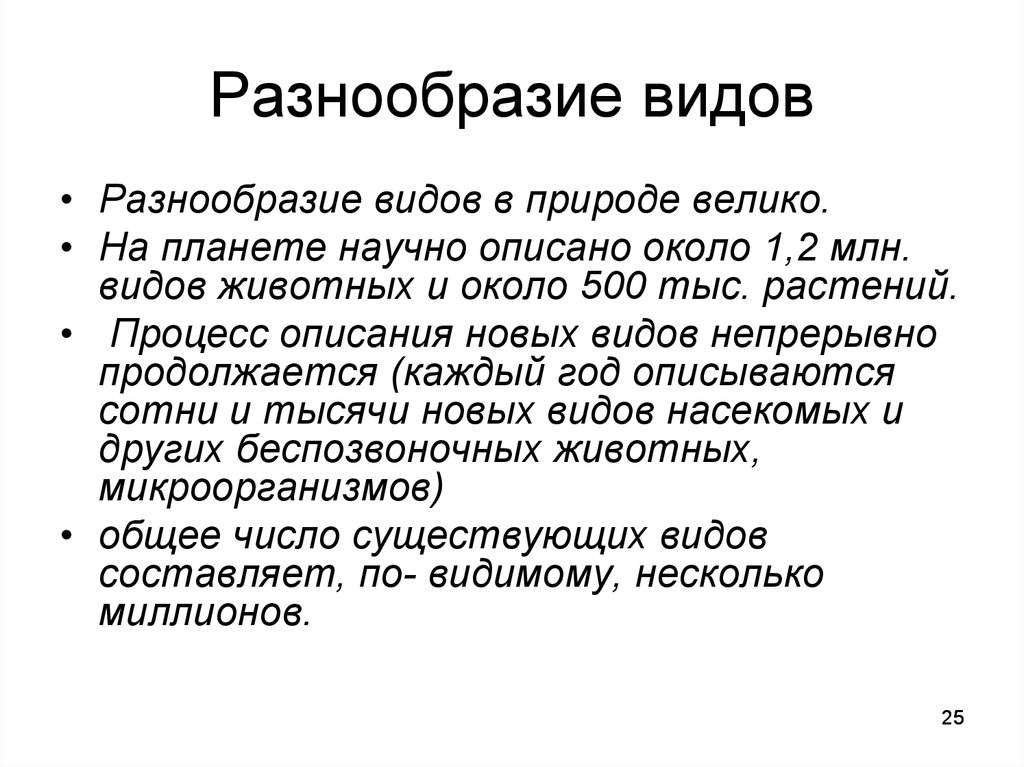 Разнообразие видов

• Разнообразие видов в природе велико.
• На планете научно описано около 1,2 млн. видов животных и около 500 тыс. растений.
• Процесс описания новых видов непрерывно продолжается (каждый год описываются сотни и тысячи новых видов насекомых и других беспозвоночных животных, микроорганизмов)
• общее число существующих видов составляет, по- видимому, несколько миллионов.

25